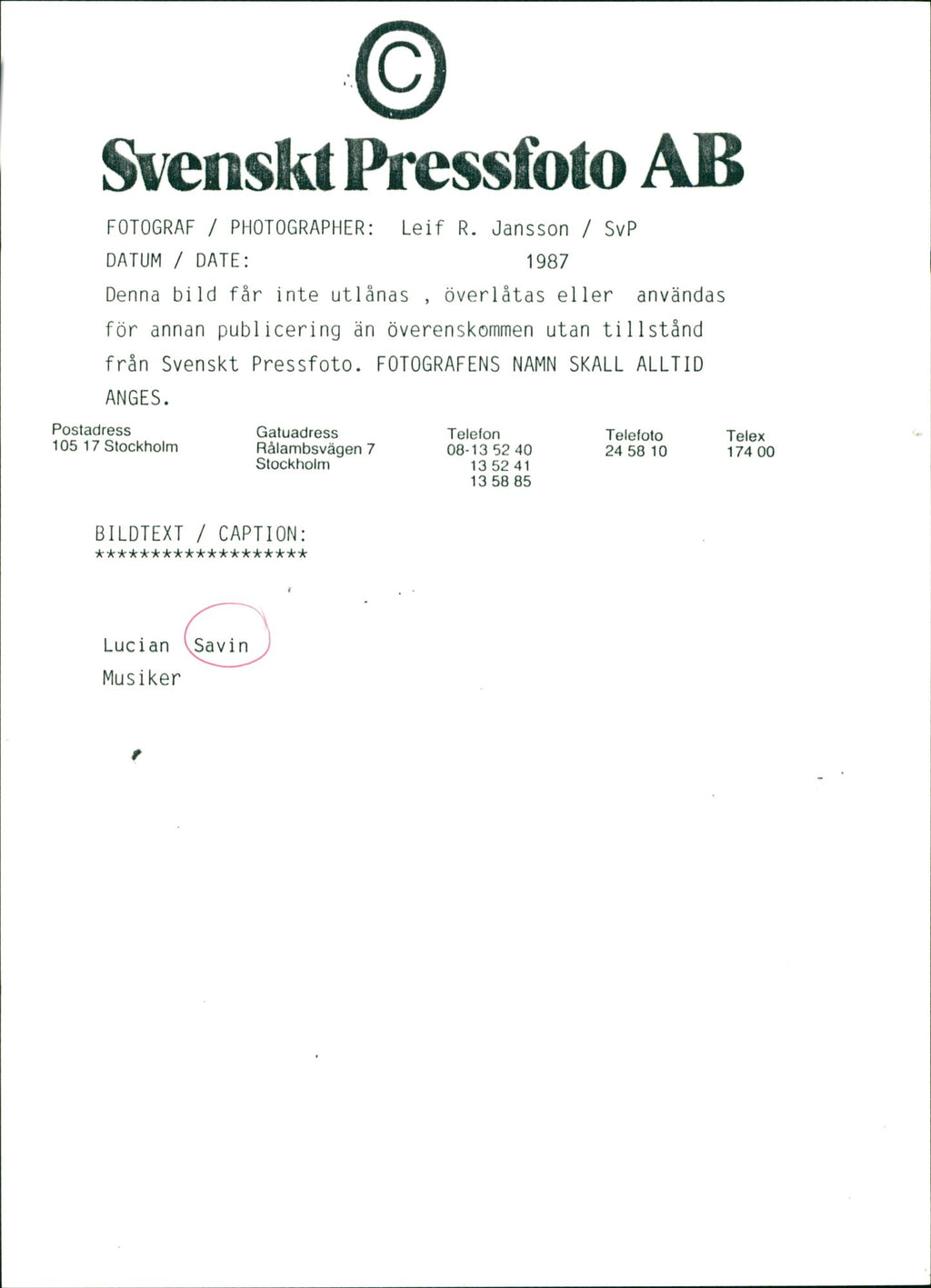 ©

Svenskt Pressfoto AB

FOTOGRAF / PHOTOGRAPHER: Leif R. Jansson / SvP
DATUM / DATE: 1987
Denna bild får inte utlånas , överlåtas eller användas för annan publicering än överenskommen utan tillstånd från Svenskt Pressfoto. FOTOGRAFENS NAMN SKALL ALLTID ANGES.

Postadress
105 17 Stockholm

Gatuadress
Rålambsvägen 7
Stockholm

Telefon
08-13 52 40
13 52 41
13 58 85

Telefoto
24 58 10

Telex
174 00

BILDTEXT / CAPTION:
******************

Lucian Savin
Musiker